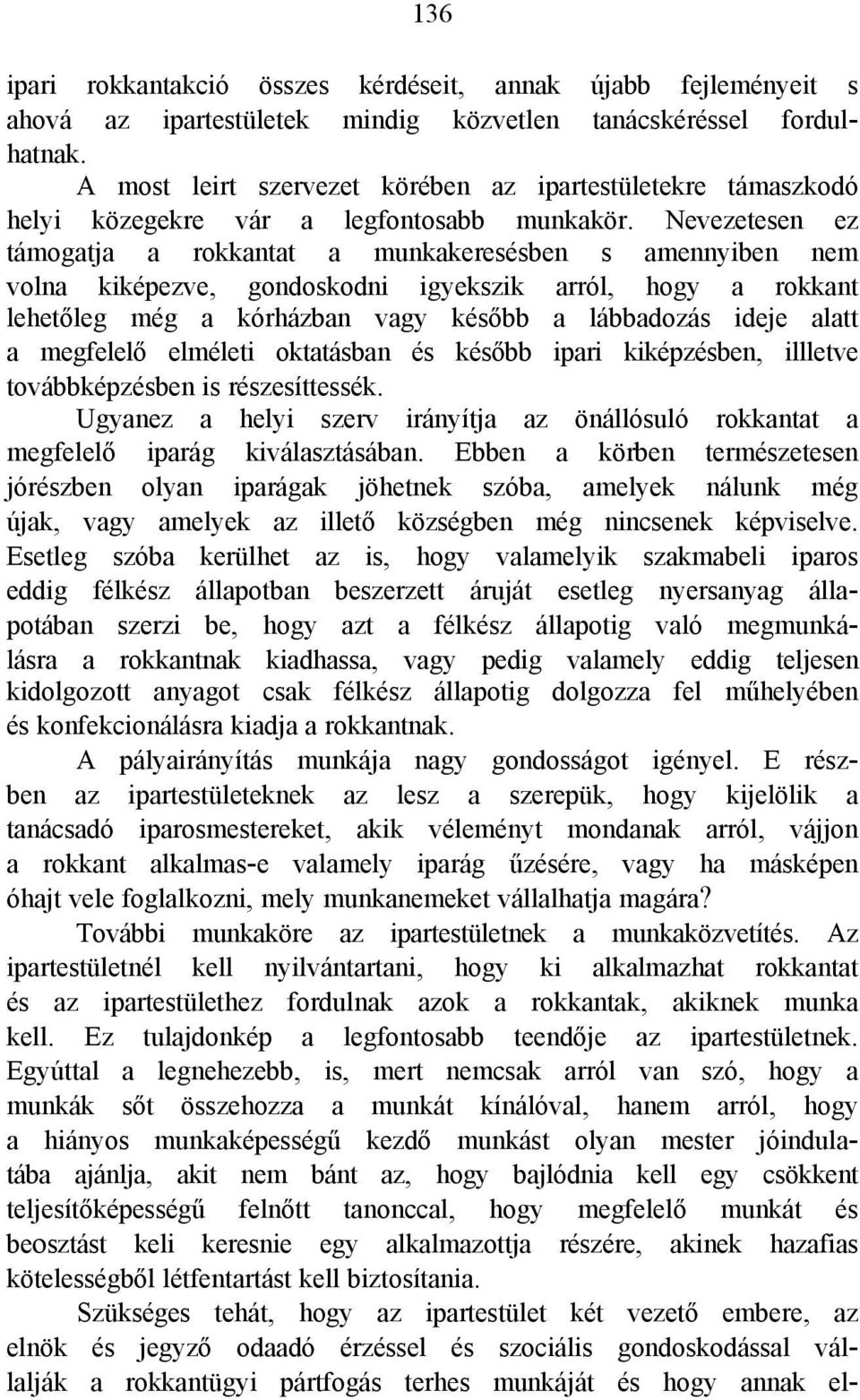 136

ipari rokkantakció összes kérdéseit, annak újabb fejleményeit s ahová az ipartestületek mindig közvetlen tanácskéréssel fordulhatnak.

A most leirt szervezet körében az ipartestületekre támaszkodó helyi közegekre vár a legfontosabb munkakör. Nevezetesen ez támogatja a rokkantat a munkakeresésben s amennyiben nem volna kiképezve, gondoskodni igyekszik arról, hogy a rokkant lehetőleg még a kórházban vagy később a lábbadozás ideje alatt a megfelelő elméleti oktatásban és később ipari kiképzésben, illletve továbbképzésben is részesíttessék.

Ugyanez a helyi szerv irányítja az önállósuló rokkantat a megfelelő iparág kiválasztásában. Ebben a körben természetesen jórészben olyan iparágak jöhetnek szóba, amelyek nálunk még újak, vagy amelyek az illető községben még nincsenek képviselve. Esetleg szóba kerülhet az is, hogy valamelyik szakmabeli iparos eddig félkész állapotban beszerzett áruját esetleg nyersanyag állapotában szerzi be, hogy azt a félkész állapotig való megmunkálásra a rokkantnak kiadhassa, vagy pedig valamely eddig teljesen kidolgozott anyagot csak félkész állapotig dolgozza fel műhelyében és konfekcionálásra kiadja a rokkantnak.

A pályairányítás munkája nagy gondosságot igényel. E részben az ipartestületeknek az lesz a szerepük, hogy kijelölik a tanácsadó iparosmestereket, akik véleményt mondanak arról, vájjon a rokkant alkalmas-e valamely iparág űzésére, vagy ha másképen óhajt vele foglalkozni, mely munkanemeket vállalhatja magára?

További munkaköre az ipartestületnek a munkaközvetítés. Az ipartestületnél kell nyilvántartani, hogy ki alkalmazhat rokkantat és az ipartestülethez fordulnak azok a rokkantak, akiknek munka kell. Ez tulajdonkép a legfontosabb teendője az ipartestületnek. Egyúttal a legnehezebb, is, mert nemcsak arról van szó, hogy a munkák sőt összehozza a munkát kínálóval, hanem arról, hogy a hiányos munkaképességű kezdő munkást olyan mester jóindulatába ajánlja, akit nem bánt az, hogy bajlódnia kell egy csökkent teljesítőképességű felnőtt tanonccal, hogy megfelelő munkát és beosztást keli keresnie egy alkalmazottja részére, akinek hazafias kötelességből létfentartást kell biztosítania.

Szükséges tehát, hogy az ipartestület két vezető embere, az elnök és jegyző odaadó érzéssel és szociális gondoskodással vállalják a rokkantügyi pártfogás terhes munkáját és hogy annak el-